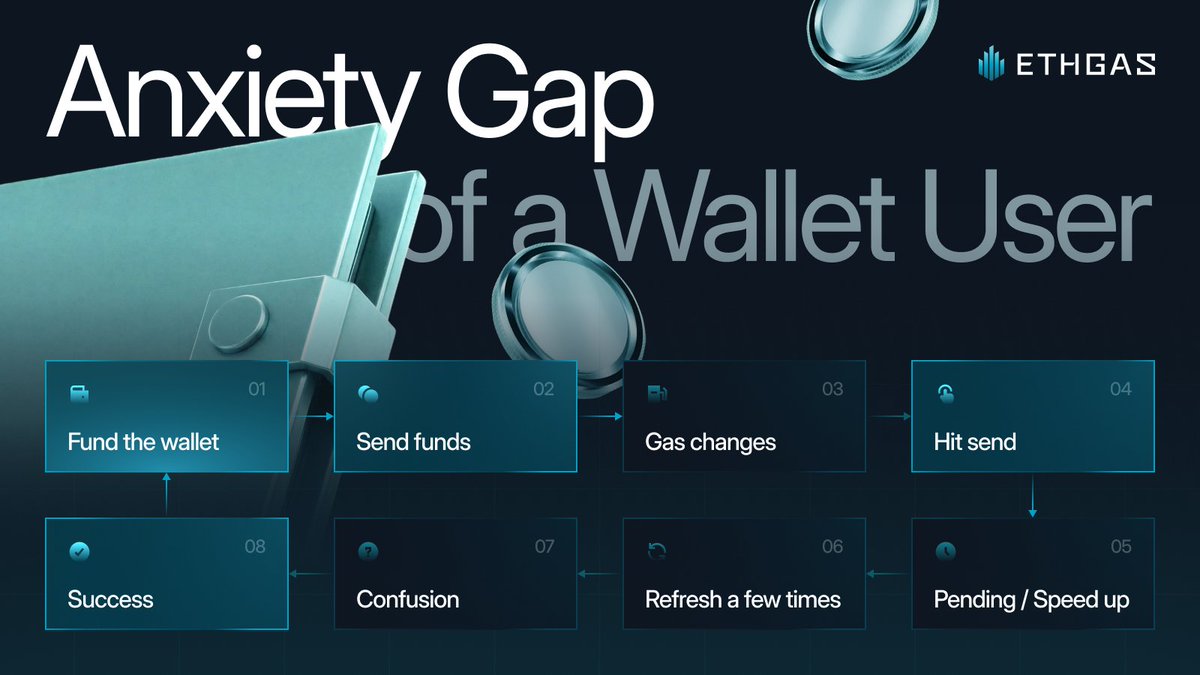 Anxiety Gap
of a Wallet User

ETHGAS

01
Fund the wallet

02
Send funds

03
Gas changes

04
Hit send

05
Pending / Speed up

06
Refresh a few times

07
Confusion

08
Success